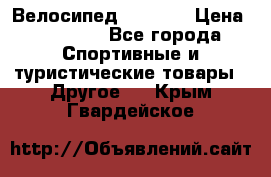 Велосипед Цена
Все города
Спортивные и туристические товары
Другое Крым
Гвардейское

http://Объявлений.сайт